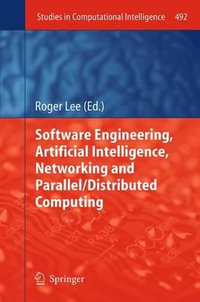 Studies in Computational Intelligence 492

Roger Lee (Ed.)

Software Engineering, Artificial Intelligence, Networking and Parallel/Distributed Computing

Springer